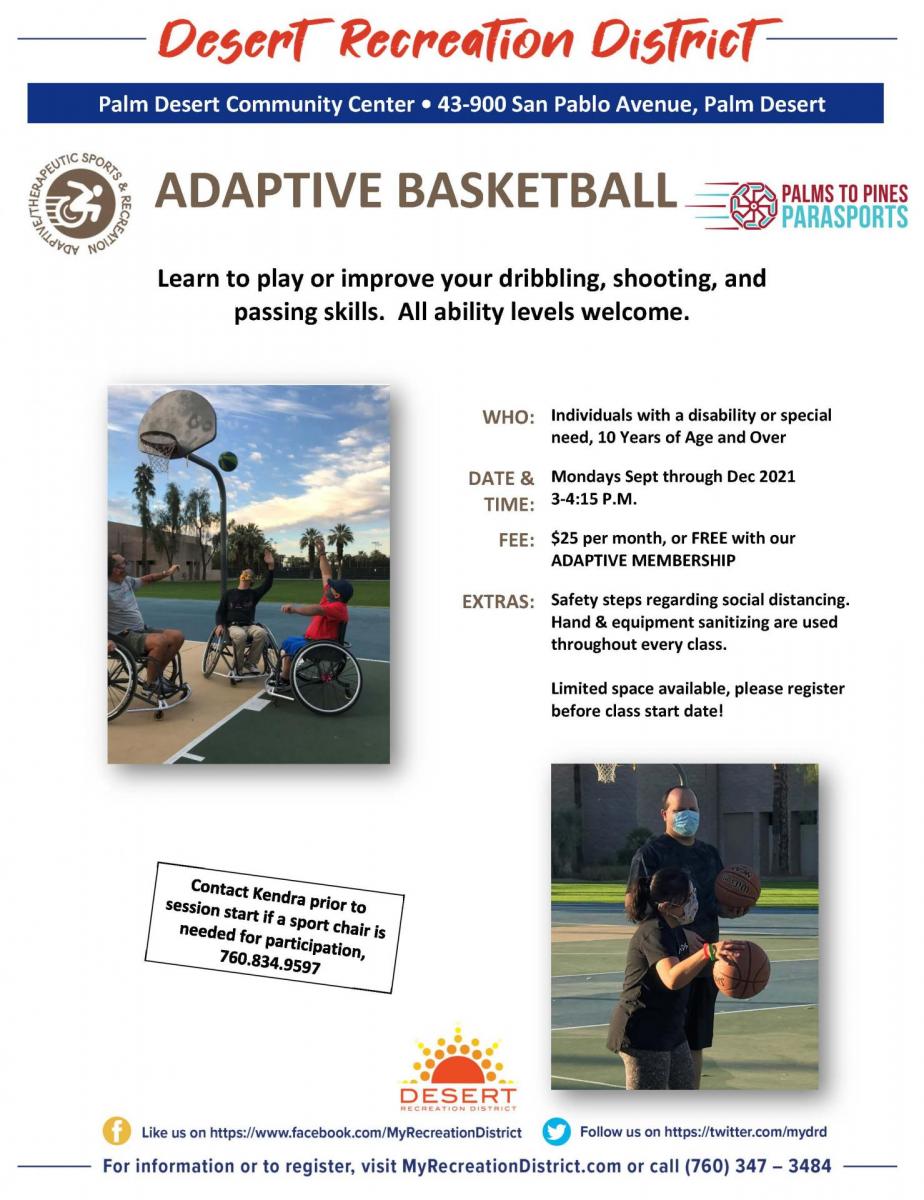 Desert Recreation District

Palm Desert Community Center • 43-900 San Pablo Avenue, Palm Desert

ADAPTIVE/THERAPEUTIC SPORTS & RECREATION

ADAPTIVE BASKETBALL

PALMS TO PINES PARASPORTS

Learn to play or improve your dribbling, shooting, and passing skills. All ability levels welcome.

WHO: Individuals with a disability or special need, 10 Years of Age and Over

DATE & TIME: Mondays Sept through Dec 2021 3-4:15 P.M.

FEE: $25 per month, or FREE with our ADAPTIVE MEMBERSHIP

EXTRAS: Safety steps regarding social distancing. Hand & equipment sanitizing are used throughout every class.

Limited space available, please register before class start date!

Contact Kendra prior to session start if a sport chair is needed for participation, 760.834.9597

DESERT RECREATION DISTRICT

Like us on https://www.facebook.com/MyRecreationDistrict

Follow us on https://twitter.com/mydrd

For information or to register, visit MyRecreationDistrict.com or call (760) 347 – 3484